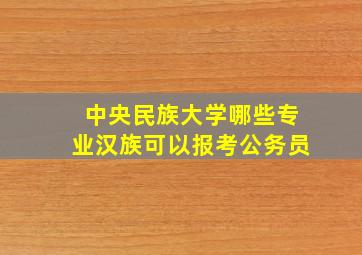 中央民族大学哪些专业汉族可以报考公务员